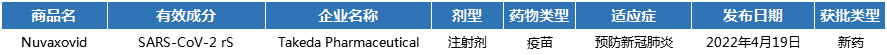 | 商品名 | 有效成分 | 企业名称 | 剂型 | 药物类型 | 适应症 | 发布日期 | 获批类型 |
|---|---|---|---|---|---|---|---|
| Nuvaxovid | SARS-CoV-2 rS | Takeda Pharmaceutical | 注射剂 | 疫苗 | 预防新冠肺炎 | 2022年4月19日 | 新药 |